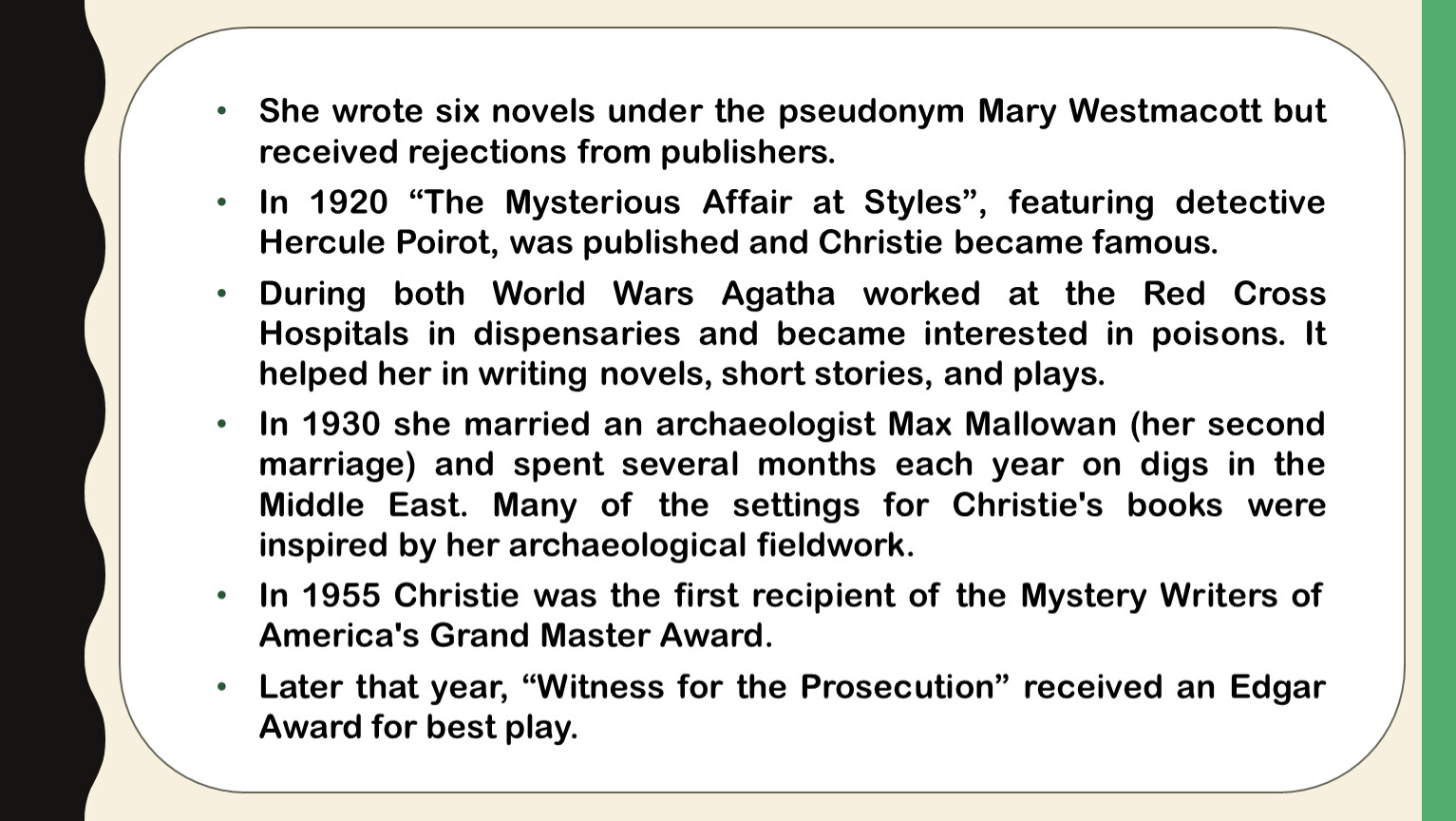 • She wrote six novels under the pseudonym Mary Westmacott but received rejections from publishers.
• In 1920 "The Mysterious Affair at Styles", featuring detective Hercule Poirot, was published and Christie became famous.
• During both World Wars Agatha worked at the Red Cross Hospitals in dispensaries and became interested in poisons. It helped her in writing novels, short stories, and plays.
• In 1930 she married an archaeologist Max Mallowan (her second marriage) and spent several months each year on digs in the Middle East. Many of the settings for Christie's books were inspired by her archaeological fieldwork.
• In 1955 Christie was the first recipient of the Mystery Writers of America's Grand Master Award.
• Later that year, "Witness for the Prosecution" received an Edgar Award for best play.